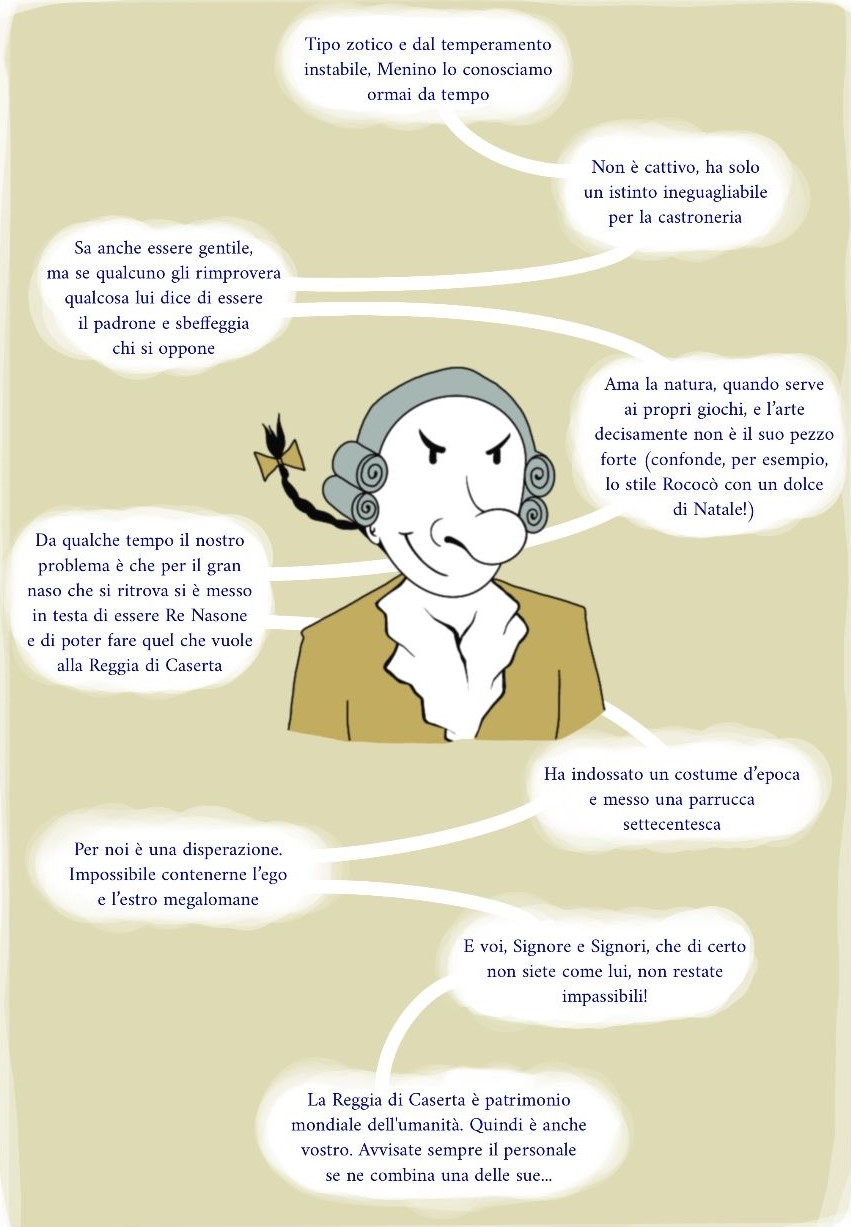 Tipo zotico e dal temperamento instabile, Menino lo conosciamo ormai da tempo

Non è cattivo, ha solo un istinto ineguagliabile per la castroneria

Sa anche essere gentile, ma se qualcuno gli rimprovera qualcosa lui dice di essere il padrone e sbeffeggia chi si oppone

Ama la natura, quando serve ai propri giochi, e l'arte decisamente non è il suo pezzo forte (confonde, per esempio, lo stile Rococò con un dolce di Natale!)

Da qualche tempo il nostro problema è che per il gran naso che si ritrova si è messo in testa di essere Re Nasone e di poter fare quel che vuole alla Reggia di Caserta

Ha indossato un costume d'epoca e messo una parrucca settecentesca

Per noi è una disperazione. Impossibile contenerne l'ego e l'estro megalomane

E voi, Signore e Signori, che di certo non siete come lui, non restate impassibili!

La Reggia di Caserta è patrimonio mondiale dell'umanità. Quindi è anche vostro. Avvisate sempre il personale se ne combina una delle sue...